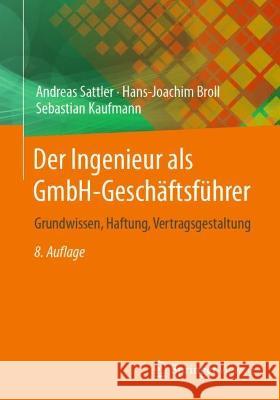 Andreas Sattler · Hans-Joachim Broll
Sebastian Kaufmann

Der Ingenieur als GmbH-Geschäftsführer

Grundwissen, Haftung, Vertragsgestaltung

8. Auflage

Kraina Książek